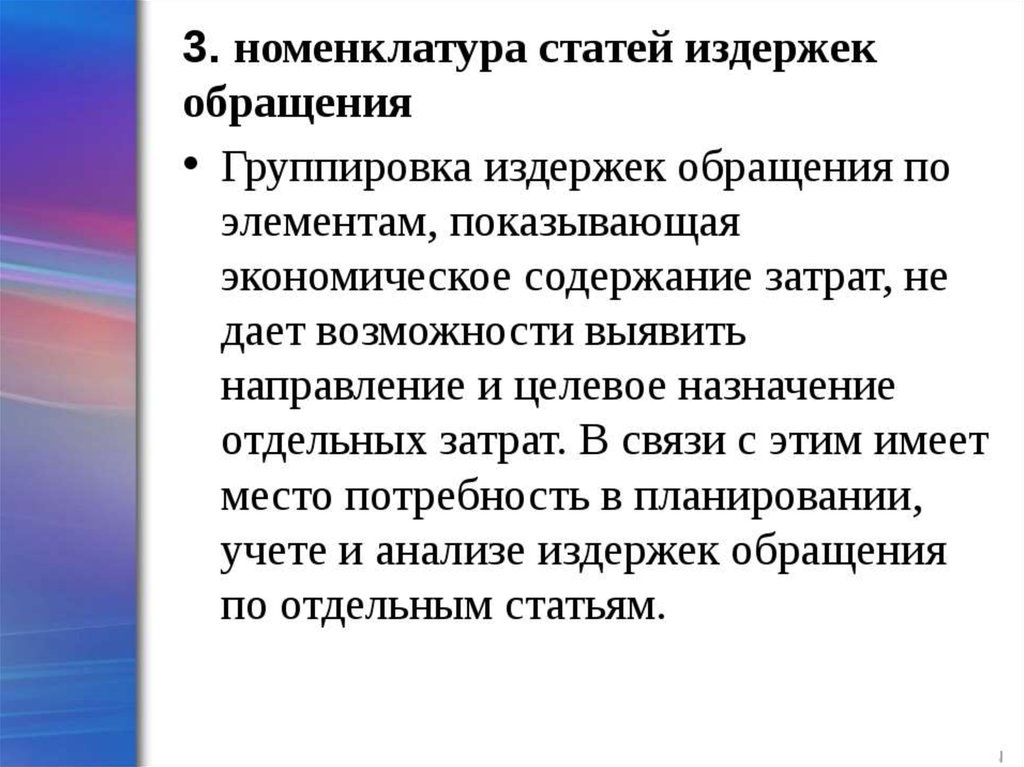 3. номенклатура статей издержек обращения

• Группировка издержек обращения по элементам, показывающая экономическое содержание затрат, не дает возможности выявить направление и целевое назначение отдельных затрат. В связи с этим имеет место потребность в планировании, учете и анализе издержек обращения по отдельным статьям.